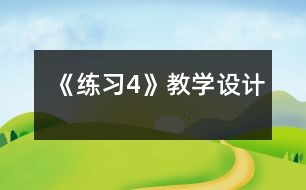 《练习4》教学设计